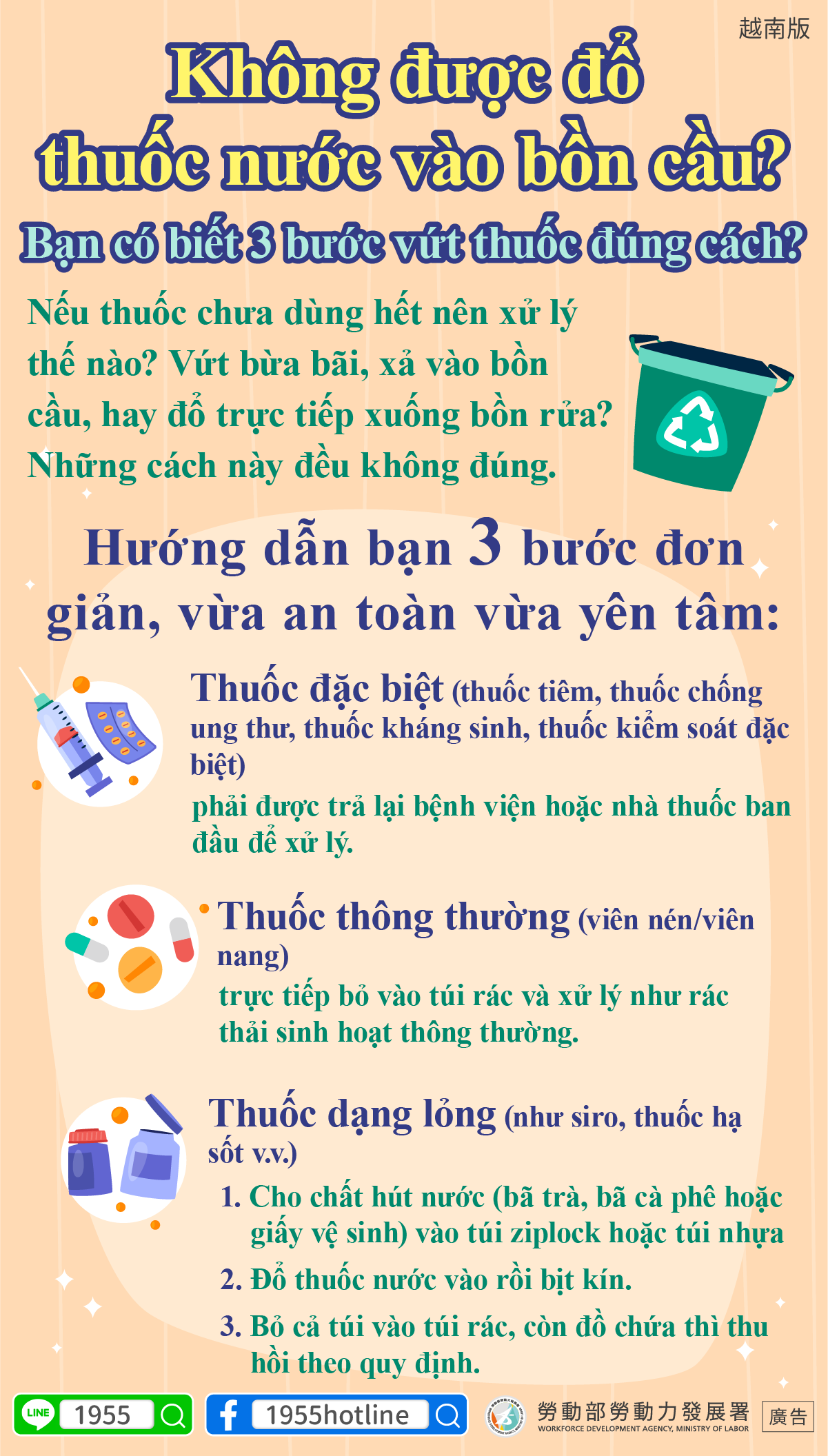 越南版

Không được đổ thuốc nước vào bồn cầu?

Bạn có biết 3 bước vứt thuốc đúng cách?

Nếu thuốc chưa dùng hết nên xử lý thế nào? Vứt bừa bãi, xả vào bồn cầu, hay đổ trực tiếp xuống bồn rửa? Những cách này đều không đúng.

Hướng dẫn bạn 3 bước đơn giản, vừa an toàn vừa yên tâm:

Thuốc đặc biệt (thuốc tiêm, thuốc chống ung thư, thuốc kháng sinh, thuốc kiểm soát đặc biệt)

phải được trả lại bệnh viện hoặc nhà thuốc ban đầu để xử lý.

Thuốc thông thường (viên nén/viên nang)

trực tiếp bỏ vào túi rác và xử lý như rác thải sinh hoạt thông thường.

Thuốc dạng lỏng (như siro, thuốc hạ sốt v.v.)

1. Cho chất hút nước (bã trà, bã cà phê hoặc giấy vệ sinh) vào túi ziplock hoặc túi nhựa

2. Đổ thuốc nước vào rồi bịt kín.

3. Bỏ cả túi vào túi rác, còn đồ chứa thì thu hồi theo quy định.

LINE 1955

1955hotline

勞動部勞動力發展署
WORKFORCE DEVELOPMENT AGENCY, MINISTRY OF LABOR

廣告